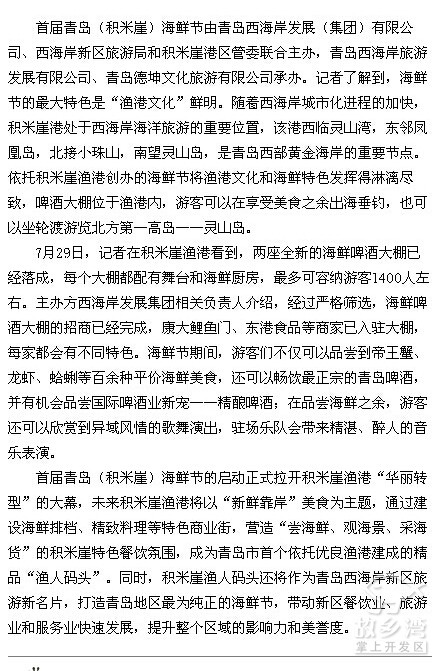 首届青岛（积米崖）海鲜节由青岛西海岸发展（集团）有限公司、西海岸新区旅游局和积米崖港区管委联合主办，青岛西海岸旅游发展有限公司、青岛德坤文化旅游有限公司承办。记者了解到，海鲜节的最大特色是“渔港文化”鲜明。随着西海岸城市化进程的加快，积米崖港处于西海岸海洋旅游的重要位置，该港西临灵山湾，东邻凤凰岛，北接小珠山，南望灵山岛，是青岛西部黄金海岸的重要节点。依托积米崖渔港创办的海鲜节将渔港文化和海鲜特色发挥得淋漓尽致，啤酒大棚位于渔港内，游客可以在享受美食之余出海垂钓，也可以坐轮渡游览北方第一高岛——灵山岛。

7月29日，记者在积米崖渔港看到，两座全新的海鲜啤酒大棚已经落成，每个大棚都配有舞台和海鲜厨房，最多可容纳游客1400人左右。主办方西海岸发展集团相关负责人介绍，经过严格筛选，海鲜啤酒大棚的招商已经完成，康大鲤鱼门、东港食品等商家已入驻大棚，每家都会有不同特色。海鲜节期间，游客们不仅可以品尝到帝王蟹、龙虾、蛤蜊等百余种平价海鲜美食，还可以畅饮最正宗的青岛啤酒，并有机会品尝国际啤酒业新宠——精酿啤酒；在品尝海鲜之余，游客还可以欣赏到异域风情的歌舞演出，驻场乐队会带来精湛、醉人的音乐表演。

首届青岛（积米崖）海鲜节的启动正式拉开积米崖渔港“华丽转型”的大幕，未来积米崖渔港将以“新鲜靠岸”美食为主题，通过建设海鲜排档、精致料理等特色商业街，营造“尝海鲜、观海景、采海货”的积米崖特色餐饮氛围，成为青岛市首个依托优良渔港建成的精品“渔人码头”。同时，积米崖渔人码头还将作为青岛西海岸新区旅游新名片，打造青岛地区最为纯正的海鲜节，带动新区餐饮业、旅游业和服务业快速发展，提升整个区域的影响力和美誉度。

故乡湾
掌上开发区